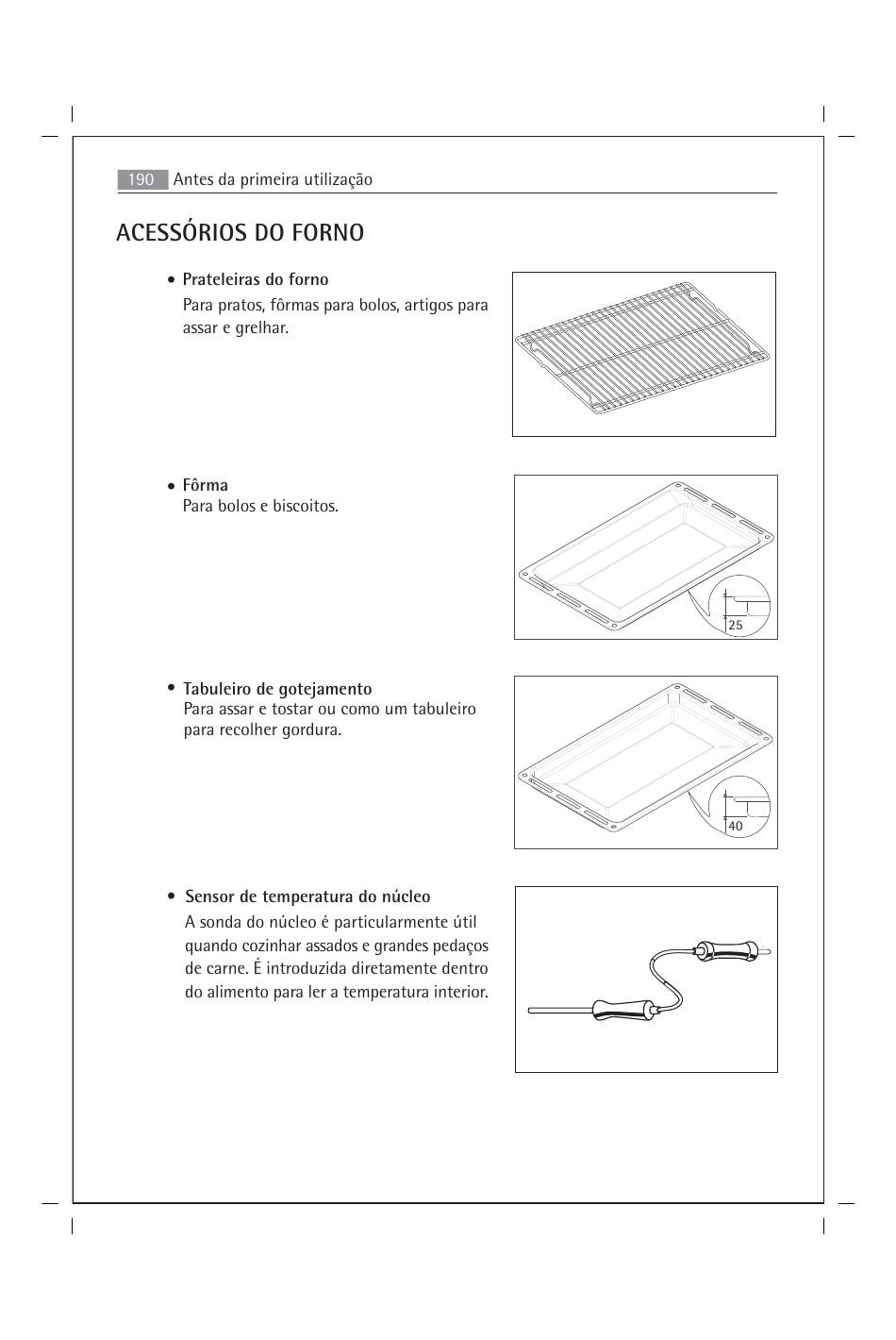 190 Antes da primeira utilização

ACESSÓRIOS DO FORNO

• Prateleiras do forno
Para pratos, fôrmas para bolos, artigos para assar e grelhar.

• Fôrma
Para bolos e biscoitos.

25

• Tabuleiro de gotejamento
Para assar e tostar ou como um tabuleiro para recolher gordura.

40

• Sensor de temperatura do núcleo
A sonda do núcleo é particularmente útil quando cozinhar assados e grandes pedaços de carne. É introduzida diretamente dentro do alimento para ler a temperatura interior.